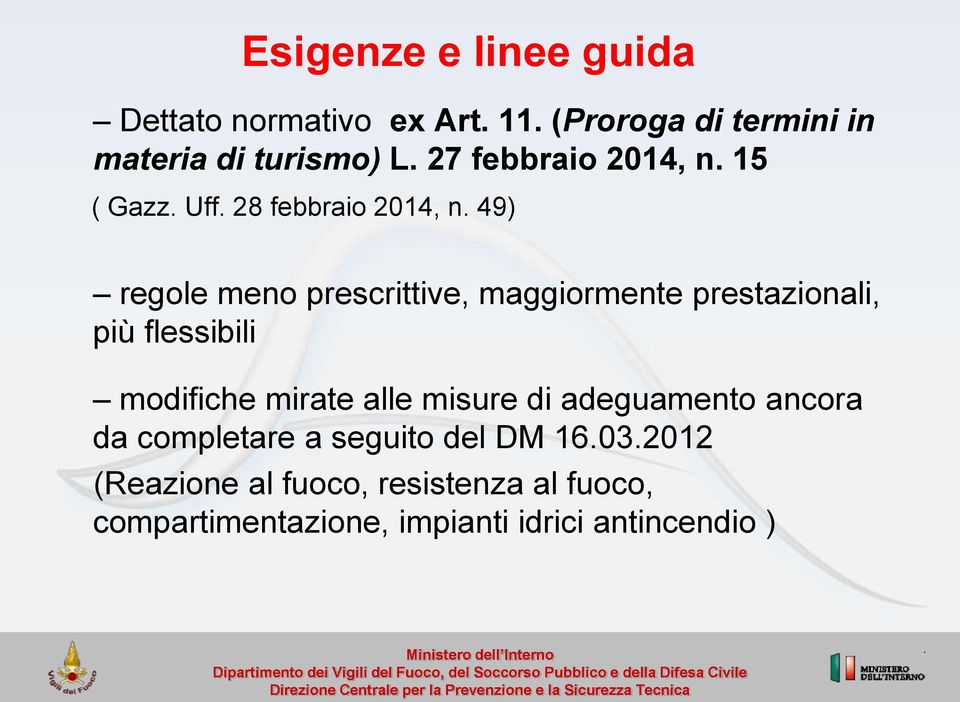 Esigenze e linee guida

– Dettato normativo ex Art. 11. (Proroga di termini in materia di turismo) L. 27 febbraio 2014, n. 15

( Gazz. Uff. 28 febbraio 2014, n. 49)

– regole meno prescrittive, maggiormente prestazionali, più flessibili

– modifiche mirate alle misure di adeguamento ancora da completare a seguito del DM 16.03.2012

(Reazione al fuoco, resistenza al fuoco, compartimentazione, impianti idrici antincendio )

Vigili del Fuoco

Ministero dell'Interno
Dipartimento dei Vigili del Fuoco, del Soccorso Pubblico e della Difesa Civile
Direzione Centrale per la Prevenzione e la Sicurezza Tecnica

MINISTERO DELL'INTERNO